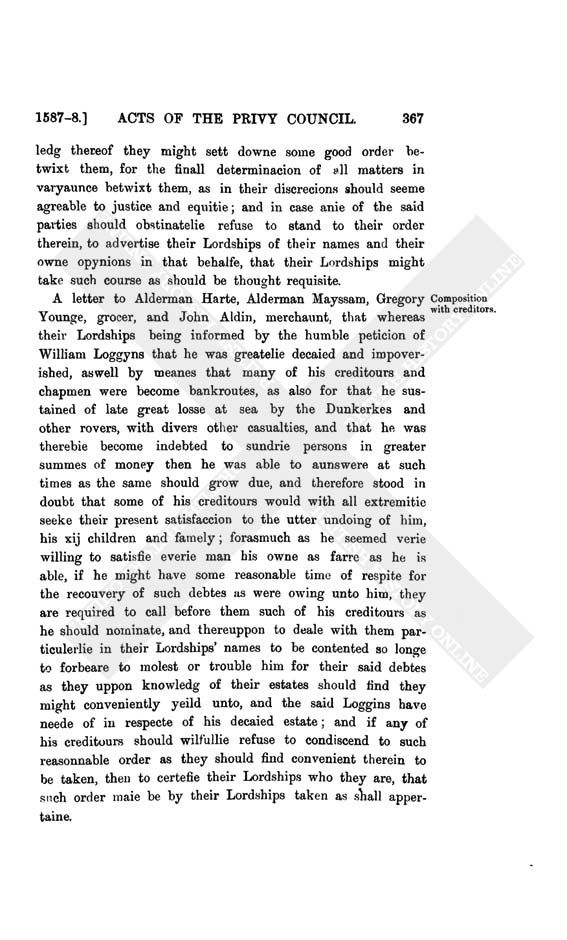 1587-8.] ACTS OF THE PRIVY COUNCIL. 367

ledg thereof they might sett downe some good order betwixt them, for the finall determinacion of all matters in varyaunce betwixt them, as in their discrecions should seeme agreable to justice and equitie; and in case anie of the said parties should obstinatelie refuse to stand to their order therein, to advertise their Lordships of their names and their owne opynions in that behalfe, that their Lordships might take such course as should be thought requisite.

Composition with creditors.

A letter to Alderman Harte, Alderman Mayssam, Gregory Younge, grocer, and John Aldin, merchaunt, that whereas their Lordships being informed by the humble peticion of William Loggyns that he was greatelie decaied and impoverished, aswell by meanes that many of his creditours and chapmen were become bankroutes, as also for that he sustained of late great losse at sea by the Dunkerkes and other rovers, with divers other casualties, and that he was therebie become indebted to sundrie persons in greater summes of money then he was able to aunswere at such times as the same should grow due, and therefore stood in doubt that some of his creditours would with all extremitie seeke their present satisfaccion to the utter undoing of him, his xij children and famely; forasmuch as he seemed verie willing to satisfie everie man his owne as farre as he is able, if he might have some reasonable time of respite for the recouvery of such debtes as were owing unto him, they are required to call before them such of his creditours as he should nominate, and thereuppon to deale with them particulerlie in their Lordships' names to be contented so longe to forbeare to molest or trouble him for their said debtes as they uppon knowledg of their estates should find they might conveniently yeild unto, and the said Loggins have neede of in respecte of his decaied estate; and if any of his creditours should wilfullie refuse to condiscend to such reasonnable order as they should find convenient therein to be taken, then to certefie their Lordships who they are, that such order maie be by their Lordships taken as shall appertaine.